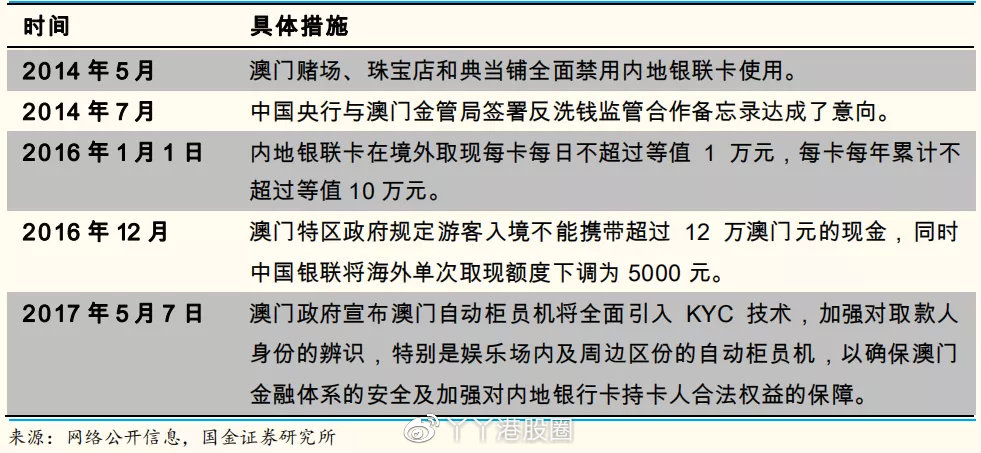 | 时间 | 具体措施 |
|---|---|
| 2014 年 5 月 | 澳门赌场、珠宝店和典当铺全面禁用内地银联卡使用。 |
| 2014 年 7 月 | 中国央行与澳门金管局签署反洗钱监管合作备忘录达成了意向。 |
| 2016 年 1 月 1 日 | 内地银联卡在境外取现每卡每日不超过等值 1 万元，每卡每年累计不超过等值 10 万元。 |
| 2016 年 12 月 | 澳门特区政府规定游客入境不能携带超过 12 万澳门元的现金，同时中国银联将海外单次取现额度下调为 5000 元。 |
| 2017 年 5 月 7 日 | 澳门政府宣布澳门自动柜员机将全面引入 KYC 技术，加强对取款人身份的辨识，特别是娱乐场内及周边区份的自动柜员机，以确保澳门金融体系的安全及加强对内地银行卡持卡人合法权益的保障。 |

来源：网络公开信息，国金证券研究所

丫丫港股圈